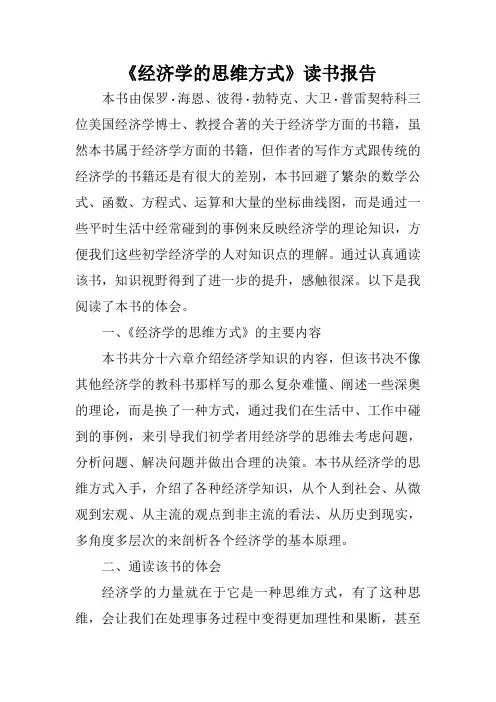 《经济学的思维方式》读书报告

本书由保罗·海恩、彼得·勃特克、大卫·普雷契特科三位美国经济学博士、教授合著的关于经济学方面的书籍，虽然本书属于经济学方面的书籍，但作者的写作方式跟传统的经济学的书籍还是有很大的差别，本书回避了繁杂的数学公式、函数、方程式、运算和大量的坐标曲线图，而是通过一些平时生活中经常碰到的事例来反映经济学的理论知识，方便我们这些初学经济学的人对知识点的理解。通过认真通读该书，知识视野得到了进一步的提升，感触很深。以下是我阅读了本书的体会。

一、《经济学的思维方式》的主要内容

本书共分十六章介绍经济学知识的内容，但该书决不像其他经济学的教科书那样写的那么复杂难懂、阐述一些深奥的理论，而是换了一种方式，通过我们在生活中、工作中碰到的事例，来引导我们初学者用经济学的思维去考虑问题，分析问题、解决问题并做出合理的决策。本书从经济学的思维方式入手，介绍了各种经济学知识，从个人到社会、从微观到宏观、从主流的观点到非主流的看法、从历史到现实，多角度多层次的来剖析各个经济学的基本原理。

二、通读该书的体会

经济学的力量就在于它是一种思维方式，有了这种思维，会让我们在处理事务过程中变得更加理性和果断，甚至